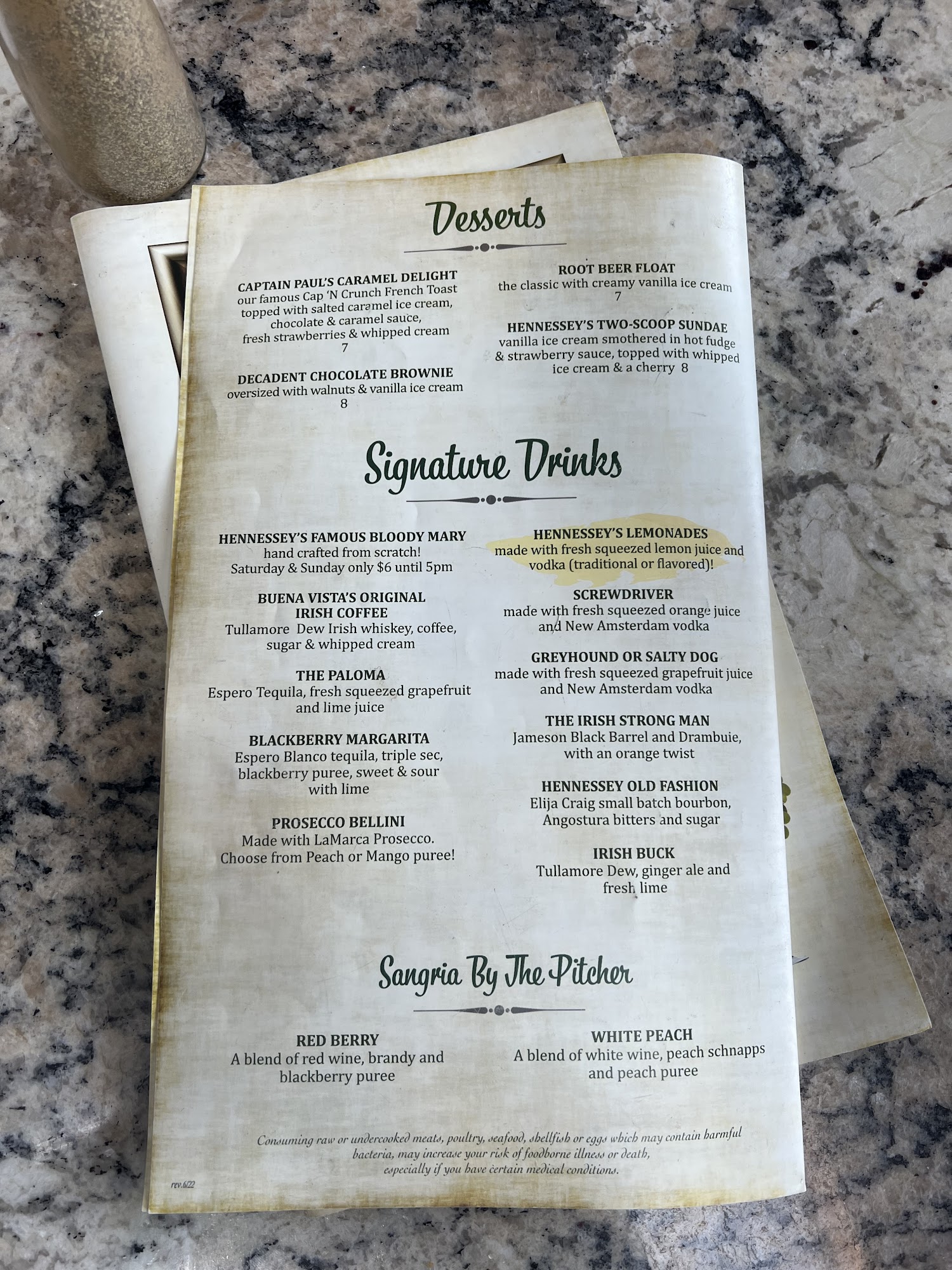 Desserts

CAPTAIN PAUL'S CARAMEL DELIGHT
our famous Cap 'N Crunch French Toast topped with salted caramel ice cream, chocolate & caramel sauce, fresh strawberries & whipped cream
7

DECADENT CHOCOLATE BROWNIE
oversized with walnuts & vanilla ice cream
8

ROOT BEER FLOAT
the classic with creamy vanilla ice cream
7

HENNESSEY'S TWO-SCOOP SUNDAE
vanilla ice cream smothered in hot fudge & strawberry sauce, topped with whipped ice cream & a cherry 8

Signature Drinks

HENNESSEY'S FAMOUS BLOODY MARY
hand crafted from scratch!
Saturday & Sunday only $6 until 5pm

BUENA VISTA'S ORIGINAL IRISH COFFEE
Tullamore Dew Irish whiskey, coffee, sugar & whipped cream

THE PALOMA
Espero Tequila, fresh squeezed grapefruit and lime juice

BLACKBERRY MARGARITA
Espero Blanco tequila, triple sec, blackberry puree, sweet & sour with lime

PROSECCO BELLINI
Made with LaMarca Prosecco.
Choose from Peach or Mango puree!

HENNESSEY'S LEMONADES
made with fresh squeezed lemon juice and vodka (traditional or flavored)!

SCREWDRIVER
made with fresh squeezed orange juice and New Amsterdam vodka

GREYHOUND OR SALTY DOG
made with fresh squeezed grapefruit juice and New Amsterdam vodka

THE IRISH STRONG MAN
Jameson Black Barrel and Drambuie, with an orange twist

HENNESSEY OLD FASHION
Elija Craig small batch bourbon, Angostura bitters and sugar

IRISH BUCK
Tullamore Dew, ginger ale and fresh lime

Sangria By The Pitcher

RED BERRY
A blend of red wine, brandy and blackberry puree

WHITE PEACH
A blend of white wine, peach schnapps and peach puree

Consuming raw or undercooked meats, poultry, seafood, shellfish or eggs which may contain harmful bacteria, may increase your risk of foodborne illness or death, especially if you have certain medical conditions.

rev.6/22